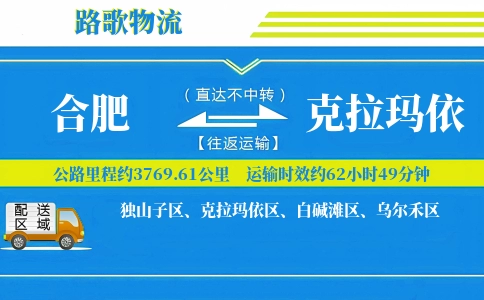 路歌物流

合肥

（直达不中转）

【往返运输】

克拉玛依

公路里程约3769.61公里　运输时效约62小时49分钟

配送区域

独山子区、克拉玛依区、白碱滩区、乌尔禾区